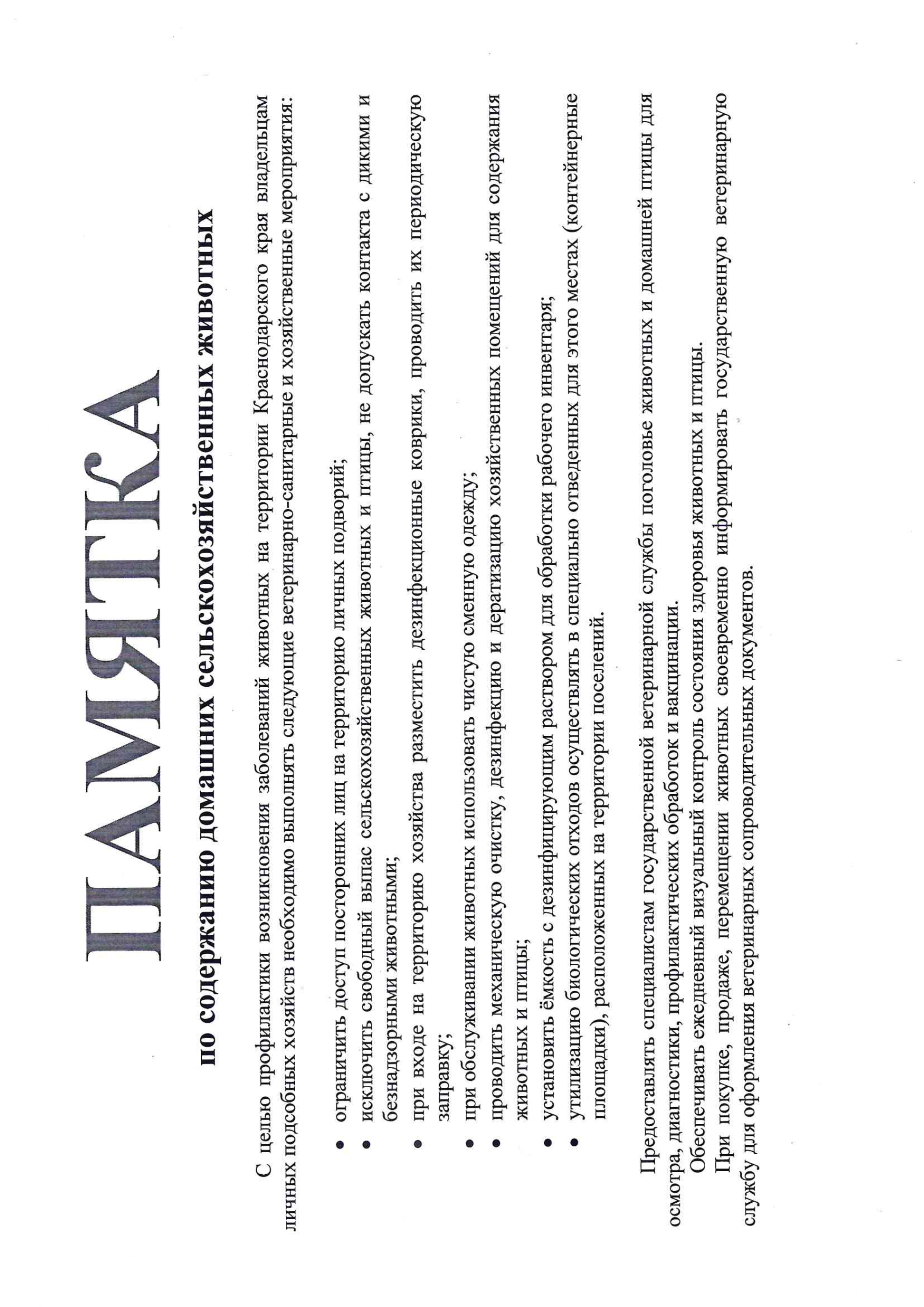 ПАМЯТКА

по содержанию домашних сельскохозяйственных животных

С целью профилактики возникновения заболеваний животных на территории Краснодарского края владельцам личных подсобных хозяйств необходимо выполнять следующие ветеринарно-санитарные и хозяйственные мероприятия:

• ограничить доступ посторонних лиц на территорию личных подворий;
• исключить свободный выпас сельскохозяйственных животных и птицы, не допускать контакта с дикими и безнадзорными животными;
• при входе на территорию хозяйства разместить дезинфекционные коврики, проводить их периодическую заправку;
• при обслуживании животных использовать чистую сменную одежду;
• проводить механическую очистку, дезинфекцию и дератизацию хозяйственных помещений для содержания животных и птицы;
• установить ёмкость с дезинфицирующим раствором для обработки рабочего инвентаря;
• утилизацию биологических отходов осуществлять в специально отведенных для этого местах (контейнерные площадки), расположенных на территории поселений.

Предоставлять специалистам государственной ветеринарной службы поголовье животных и домашней птицы для осмотра, диагностики, профилактических обработок и вакцинации.

Обеспечивать ежедневный визуальный контроль состояния здоровья животных и птицы.

При покупке, продаже, перемещении животных своевременно информировать государственную ветеринарную службу для оформления ветеринарных сопроводительных документов.